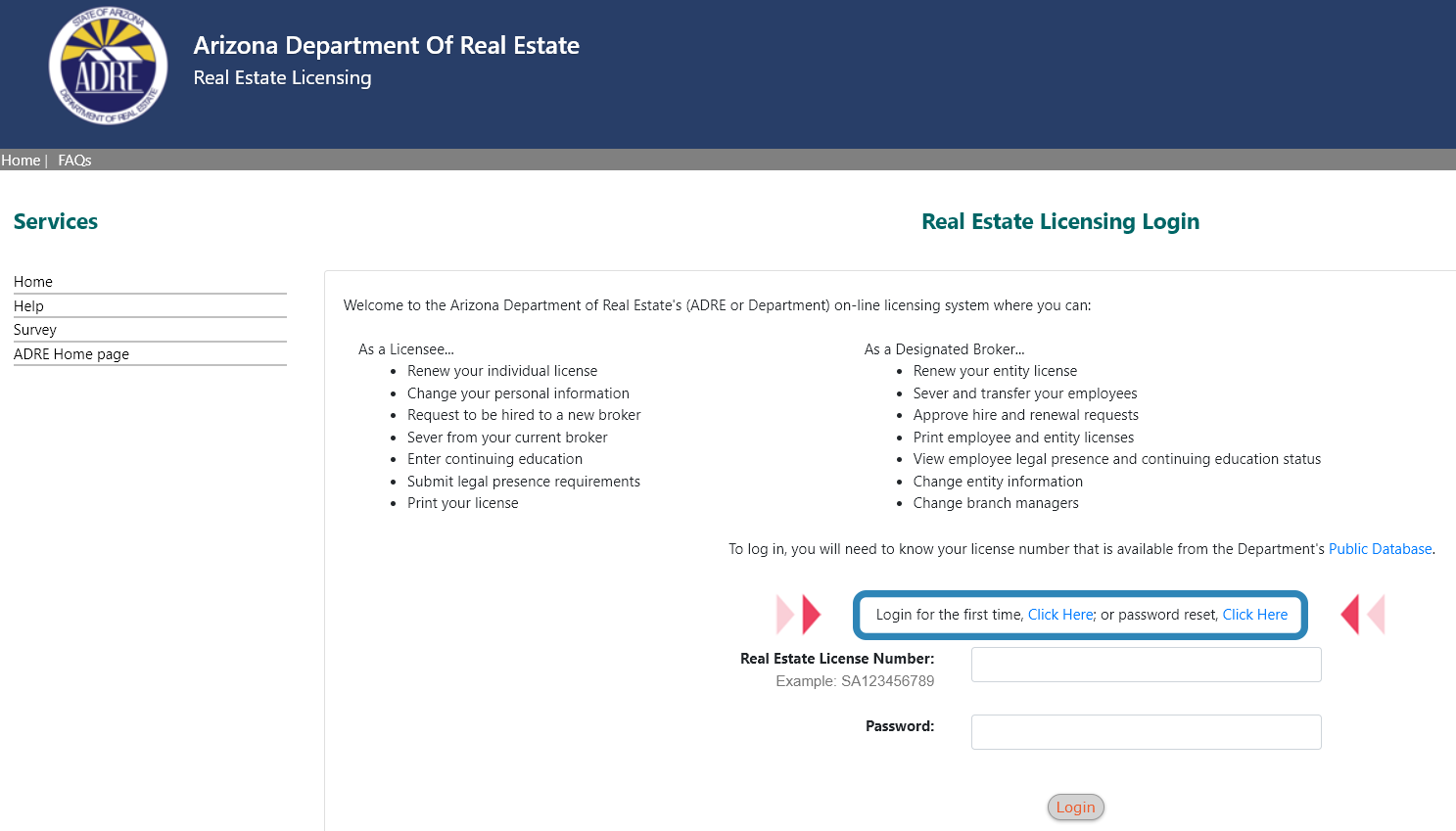 STATE OF ARIZONA
ADRE
DEPARTMENT OF REAL ESTATE

Arizona Department Of Real Estate
Real Estate Licensing

Home | FAQs

Services

Home
Help
Survey
ADRE Home page

Real Estate Licensing Login

Welcome to the Arizona Department of Real Estate's (ADRE or Department) on-line licensing system where you can:

As a Licensee...
- Renew your individual license
- Change your personal information
- Request to be hired to a new broker
- Sever from your current broker
- Enter continuing education
- Submit legal presence requirements
- Print your license

As a Designated Broker...
- Renew your entity license
- Sever and transfer your employees
- Approve hire and renewal requests
- Print employee and entity licenses
- View employee legal presence and continuing education status
- Change entity information
- Change branch managers

To log in, you will need to know your license number that is available from the Department's Public Database.

Login for the first time, Click Here; or password reset, Click Here

Real Estate License Number:
Example: SA123456789

Password:

Login